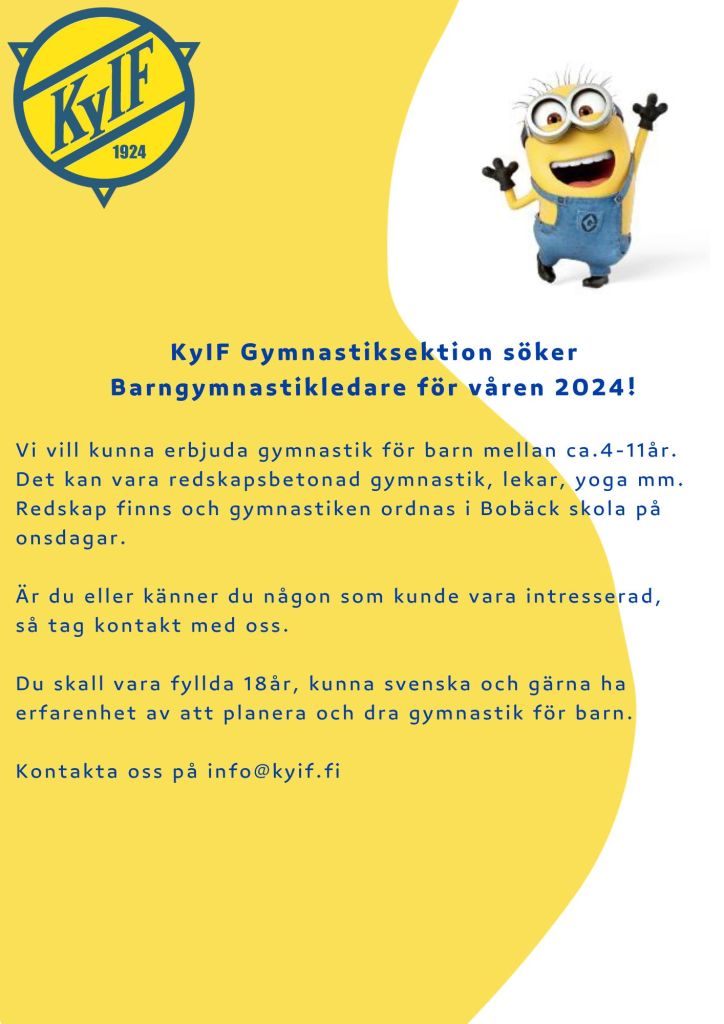 KyIF
1924

KyIF Gymnastiksektion söker
Barngymnastikledare för våren 2024!

Vi vill kunna erbjuda gymnastik för barn mellan ca.4-11år. Det kan vara redskapsbetonad gymnastik, lekar, yoga mm. Redskap finns och gymnastiken ordnas i Bobäck skola på onsdagar.

Är du eller känner du någon som kunde vara intresserad, så tag kontakt med oss.

Du skall vara fyllda 18år, kunna svenska och gärna ha erfarenhet av att planera och dra gymnastik för barn.

Kontakta oss på info@kyif.fi